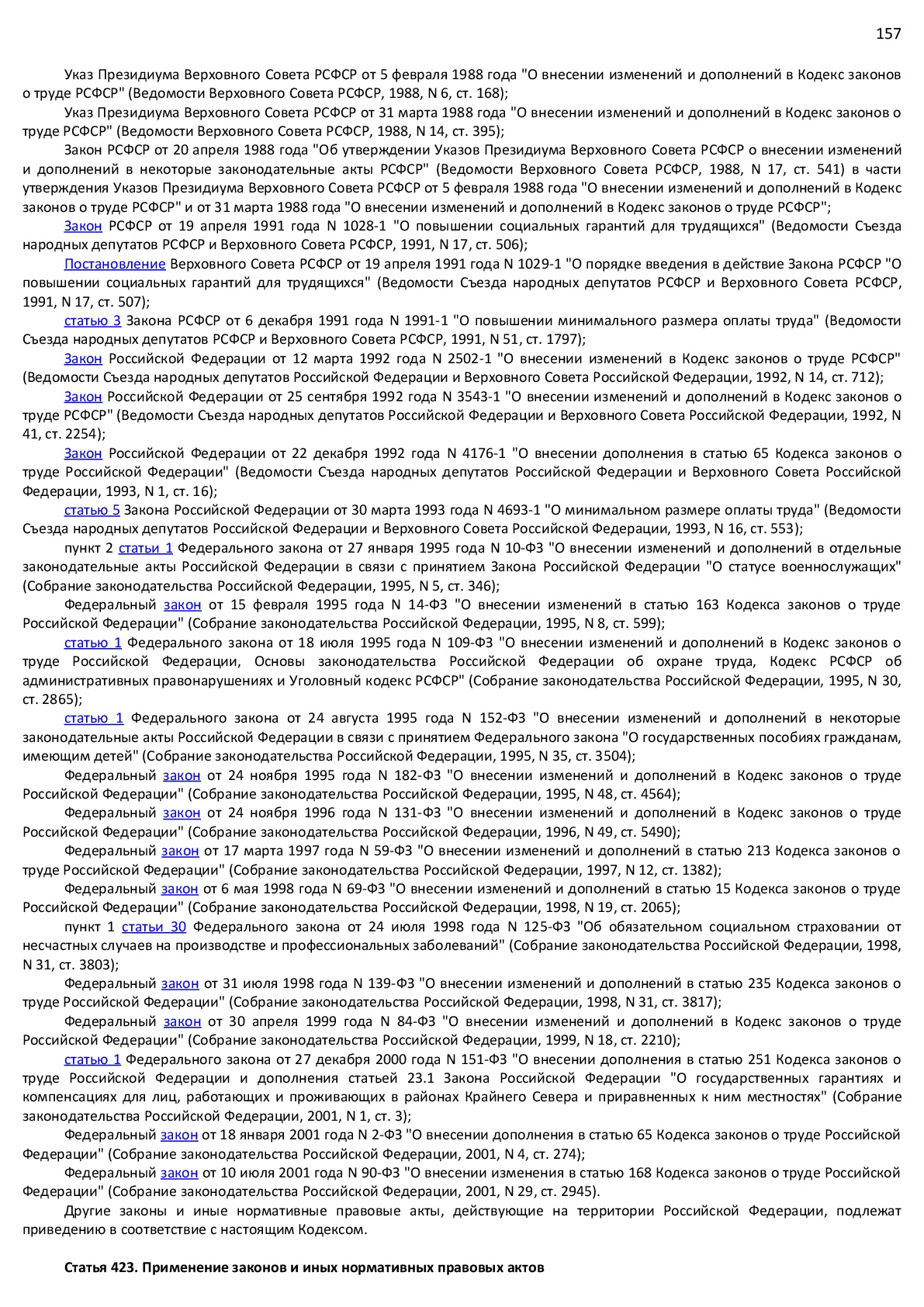 157

Указ Президиума Верховного Совета РСФСР от 5 февраля 1988 года "О внесении изменений и дополнений в Кодекс законов о труде РСФСР" (Ведомости Верховного Совета РСФСР, 1988, N 6, ст. 168);

Указ Президиума Верховного Совета РСФСР от 31 марта 1988 года "О внесении изменений и дополнений в Кодекс законов о труде РСФСР" (Ведомости Верховного Совета РСФСР, 1988, N 14, ст. 395);

Закон РСФСР от 20 апреля 1988 года "Об утверждении Указов Президиума Верховного Совета РСФСР о внесении изменений и дополнений в некоторые законодательные акты РСФСР" (Ведомости Верховного Совета РСФСР, 1988, N 17, ст. 541) в части утверждения Указов Президиума Верховного Совета РСФСР от 5 февраля 1988 года "О внесении изменений и дополнений в Кодекс законов о труде РСФСР" и от 31 марта 1988 года "О внесении изменений и дополнений в Кодекс законов о труде РСФСР";

Закон РСФСР от 19 апреля 1991 года N 1028-1 "О повышении социальных гарантий для трудящихся" (Ведомости Съезда народных депутатов РСФСР и Верховного Совета РСФСР, 1991, N 17, ст. 506);

Постановление Верховного Совета РСФСР от 19 апреля 1991 года N 1029-1 "О порядке введения в действие Закона РСФСР "О повышении социальных гарантий для трудящихся" (Ведомости Съезда народных депутатов РСФСР и Верховного Совета РСФСР, 1991, N 17, ст. 507);

статью 3 Закона РСФСР от 6 декабря 1991 года N 1991-1 "О повышении минимального размера оплаты труда" (Ведомости Съезда народных депутатов РСФСР и Верховного Совета РСФСР, 1991, N 51, ст. 1797);

Закон Российской Федерации от 12 марта 1992 года N 2502-1 "О внесении изменений в Кодекс законов о труде РСФСР" (Ведомости Съезда народных депутатов Российской Федерации и Верховного Совета Российской Федерации, 1992, N 14, ст. 712);

Закон Российской Федерации от 25 сентября 1992 года N 3543-1 "О внесении изменений и дополнений в Кодекс законов о труде РСФСР" (Ведомости Съезда народных депутатов Российской Федерации и Верховного Совета Российской Федерации, 1992, N 41, ст. 2254);

Закон Российской Федерации от 22 декабря 1992 года N 4176-1 "О внесении дополнения в статью 65 Кодекса законов о труде Российской Федерации" (Ведомости Съезда народных депутатов Российской Федерации и Верховного Совета Российской Федерации, 1993, N 1, ст. 16);

статью 5 Закона Российской Федерации от 30 марта 1993 года N 4693-1 "О минимальном размере оплаты труда" (Ведомости Съезда народных депутатов Российской Федерации и Верховного Совета Российской Федерации, 1993, N 16, ст. 553);

пункт 2 статьи 1 Федерального закона от 27 января 1995 года N 10-ФЗ "О внесении изменений и дополнений в отдельные законодательные акты Российской Федерации в связи с принятием Закона Российской Федерации "О статусе военнослужащих" (Собрание законодательства Российской Федерации, 1995, N 5, ст. 346);

Федеральный закон от 15 февраля 1995 года N 14-ФЗ "О внесении изменений в статью 163 Кодекса законов о труде Российской Федерации" (Собрание законодательства Российской Федерации, 1995, N 8, ст. 599);

статью 1 Федерального закона от 18 июля 1995 года N 109-ФЗ "О внесении изменений и дополнений в Кодекс законов о труде Российской Федерации, Основы законодательства Российской Федерации об охране труда, Кодекс РСФСР об административных правонарушениях и Уголовный кодекс РСФСР" (Собрание законодательства Российской Федерации, 1995, N 30, ст. 2865);

статью 1 Федерального закона от 24 августа 1995 года N 152-ФЗ "О внесении изменений и дополнений в некоторые законодательные акты Российской Федерации в связи с принятием Федерального закона "О государственных пособиях гражданам, имеющим детей" (Собрание законодательства Российской Федерации, 1995, N 35, ст. 3504);

Федеральный закон от 24 ноября 1995 года N 182-ФЗ "О внесении изменений и дополнений в Кодекс законов о труде Российской Федерации" (Собрание законодательства Российской Федерации, 1995, N 48, ст. 4564);

Федеральный закон от 24 ноября 1996 года N 131-ФЗ "О внесении изменений и дополнений в Кодекс законов о труде Российской Федерации" (Собрание законодательства Российской Федерации, 1996, N 49, ст. 5490);

Федеральный закон от 17 марта 1997 года N 59-ФЗ "О внесении изменений и дополнений в статью 213 Кодекса законов о труде Российской Федерации" (Собрание законодательства Российской Федерации, 1997, N 12, ст. 1382);

Федеральный закон от 6 мая 1998 года N 69-ФЗ "О внесении изменений и дополнений в статью 15 Кодекса законов о труде Российской Федерации" (Собрание законодательства Российской Федерации, 1998, N 19, ст. 2065);

пункт 1 статьи 30 Федерального закона от 24 июля 1998 года N 125-ФЗ "Об обязательном социальном страховании от несчастных случаев на производстве и профессиональных заболеваний" (Собрание законодательства Российской Федерации, 1998, N 31, ст. 3803);

Федеральный закон от 31 июля 1998 года N 139-ФЗ "О внесении изменений и дополнений в статью 235 Кодекса законов о труде Российской Федерации" (Собрание законодательства Российской Федерации, 1998, N 31, ст. 3817);

Федеральный закон от 30 апреля 1999 года N 84-ФЗ "О внесении изменений и дополнений в Кодекс законов о труде Российской Федерации" (Собрание законодательства Российской Федерации, 1999, N 18, ст. 2210);

статью 1 Федерального закона от 27 декабря 2000 года N 151-ФЗ "О внесении дополнения в статью 251 Кодекса законов о труде Российской Федерации и дополнения статьей 23.1 Закона Российской Федерации "О государственных гарантиях и компенсациях для лиц, работающих и проживающих в районах Крайнего Севера и приравненных к ним местностях" (Собрание законодательства Российской Федерации, 2001, N 1, ст. 3);

Федеральный закон от 18 января 2001 года N 2-ФЗ "О внесении дополнения в статью 65 Кодекса законов о труде Российской Федерации" (Собрание законодательства Российской Федерации, 2001, N 4, ст. 274);

Федеральный закон от 10 июля 2001 года N 90-ФЗ "О внесении изменения в статью 168 Кодекса законов о труде Российской Федерации" (Собрание законодательства Российской Федерации, 2001, N 29, ст. 2945).

Другие законы и иные нормативные правовые акты, действующие на территории Российской Федерации, подлежат приведению в соответствие с настоящим Кодексом.

Статья 423. Применение законов и иных нормативных правовых актов